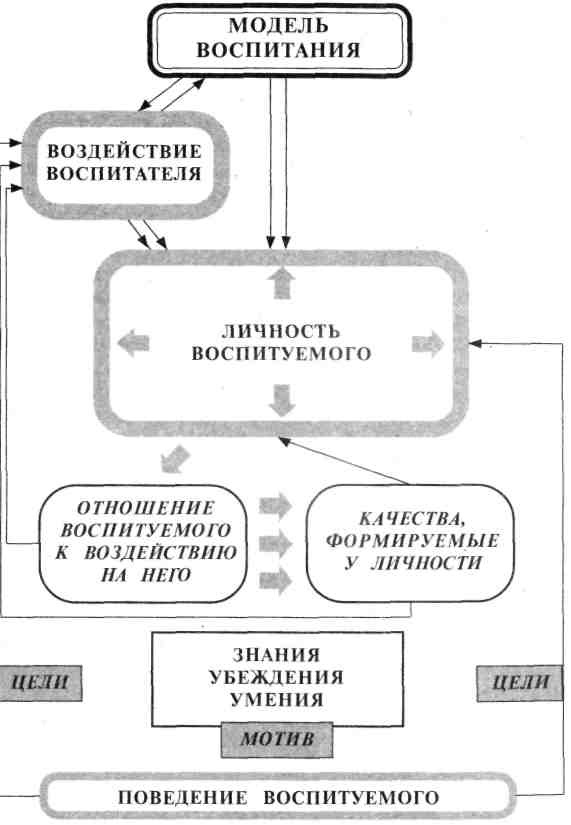 МОДЕЛЬ ВОСПИТАНИЯ

ВОЗДЕЙСТВИЕ ВОСПИТАТЕЛЯ

ЛИЧНОСТЬ ВОСПИТУЕМОГО

ОТНОШЕНИЕ ВОСПИТУЕМОГО К ВОЗДЕЙСТВИЮ НА НЕГО

КАЧЕСТВА, ФОРМИРУЕМЫЕ У ЛИЧНОСТИ

ЦЕЛИ

ЗНАНИЯ
УБЕЖДЕНИЯ
УМЕНИЯ

ЦЕЛИ

МОТИВ

ПОВЕДЕНИЕ ВОСПИТУЕМОГО